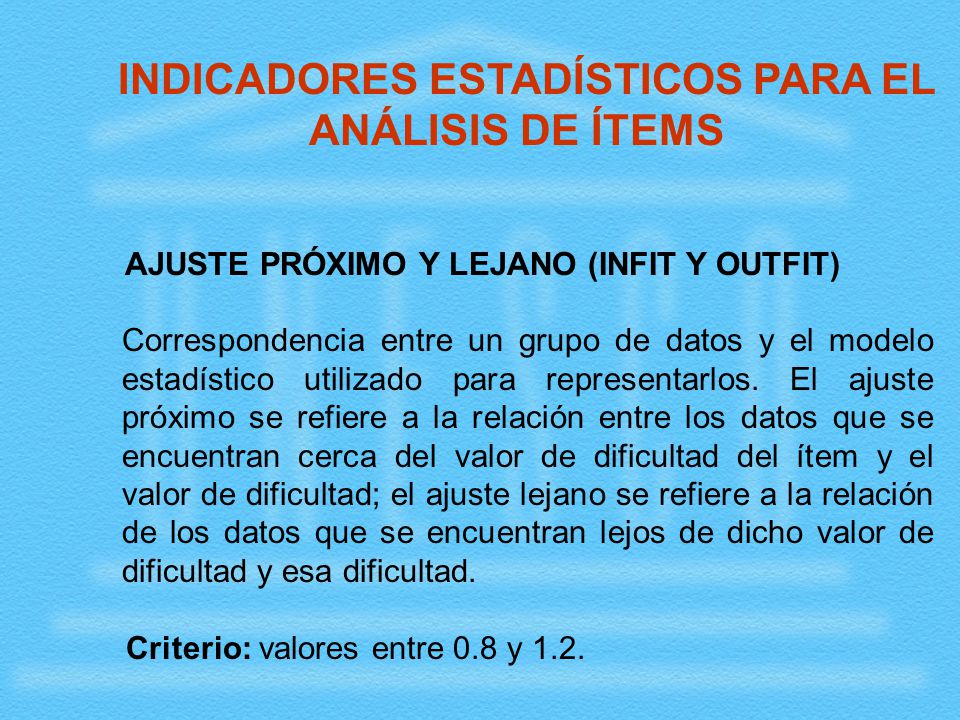 INDICADORES ESTADÍSTICOS PARA EL ANÁLISIS DE ÍTEMS

AJUSTE PRÓXIMO Y LEJANO (INFIT Y OUTFIT)

Correspondencia entre un grupo de datos y el modelo estadístico utilizado para representarlos. El ajuste próximo se refiere a la relación entre los datos que se encuentran cerca del valor de dificultad del ítem y el valor de dificultad; el ajuste lejano se refiere a la relación de los datos que se encuentran lejos de dicho valor de dificultad y esa dificultad.

Criterio: valores entre 0.8 y 1.2.